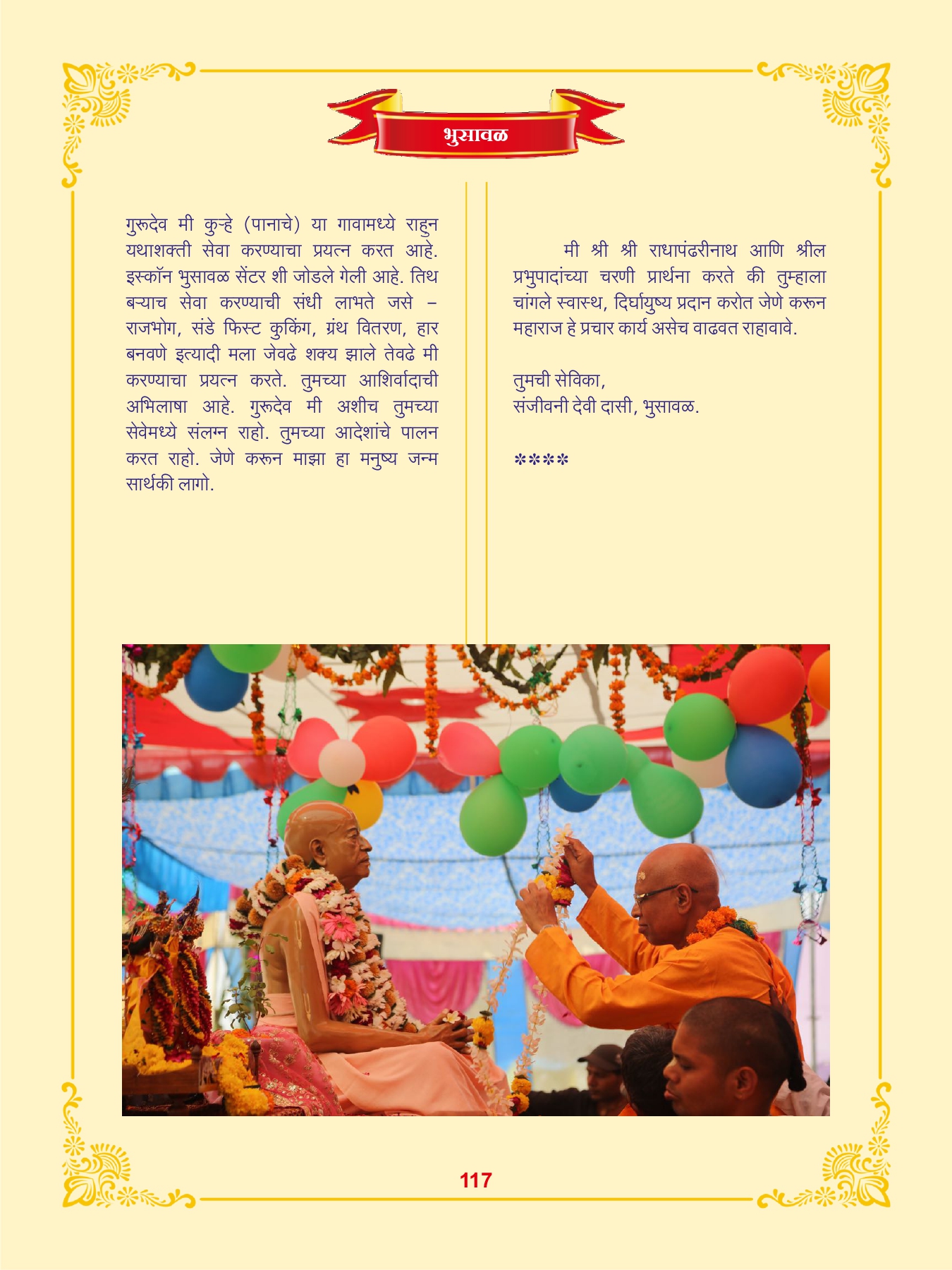 भुसावळ

गुरूदेव मी कुऱ्हे (पानाचे) या गावामध्ये राहुन यथाशक्ती सेवा करण्याचा प्रयत्न करत आहे. इस्कॉन भुसावळ सेंटर शी जोडले गेली आहे. तिथ बऱ्याच सेवा करण्याची संधी लाभते जसे – राजभोग, संडे फिस्ट कुकिंग, ग्रंथ वितरण, हार बनवणे इत्यादी मला जेवढे शक्य झाले तेवढे मी करण्याचा प्रयत्न करते. तुमच्या आशिर्वादाची अभिलाषा आहे. गुरूदेव मी अशीच तुमच्या सेवेमध्ये संलग्न राहो. तुमच्या आदेशांचे पालन करत राहो. जेणे करून माझा हा मनुष्य जन्म सार्थकी लागो.

मी श्री श्री राधापंढरीनाथ आणि श्रील प्रभुपादांच्या चरणी प्रार्थना करते की तुम्हाला चांगले स्वास्थ, दिर्घायुष्य प्रदान करोत जेणे करून महाराज हे प्रचार कार्य असेच वाढवत राहावावे.

तुमची सेविका,
संजीवनी देवी दासी, भुसावळ.

****

117